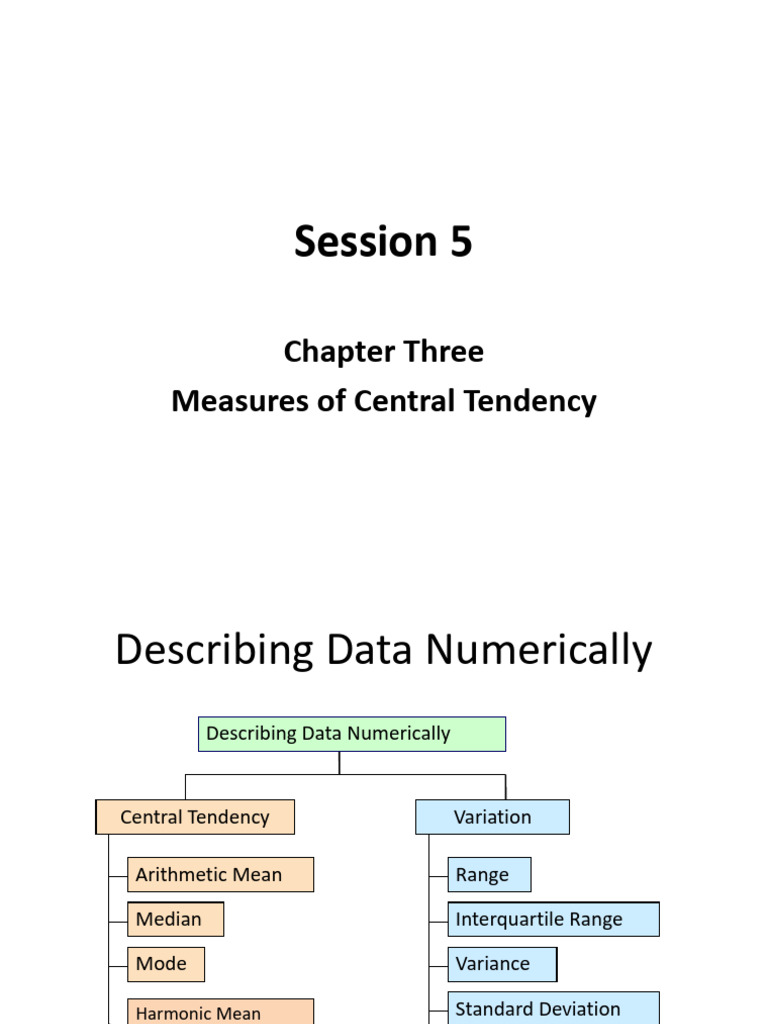 Session 5

Chapter Three
Measures of Central Tendency

Describing Data Numerically

Describing Data Numerically

Central Tendency

Arithmetic Mean

Median

Mode

Harmonic Mean

Variation

Range

Interquartile Range

Variance

Standard Deviation